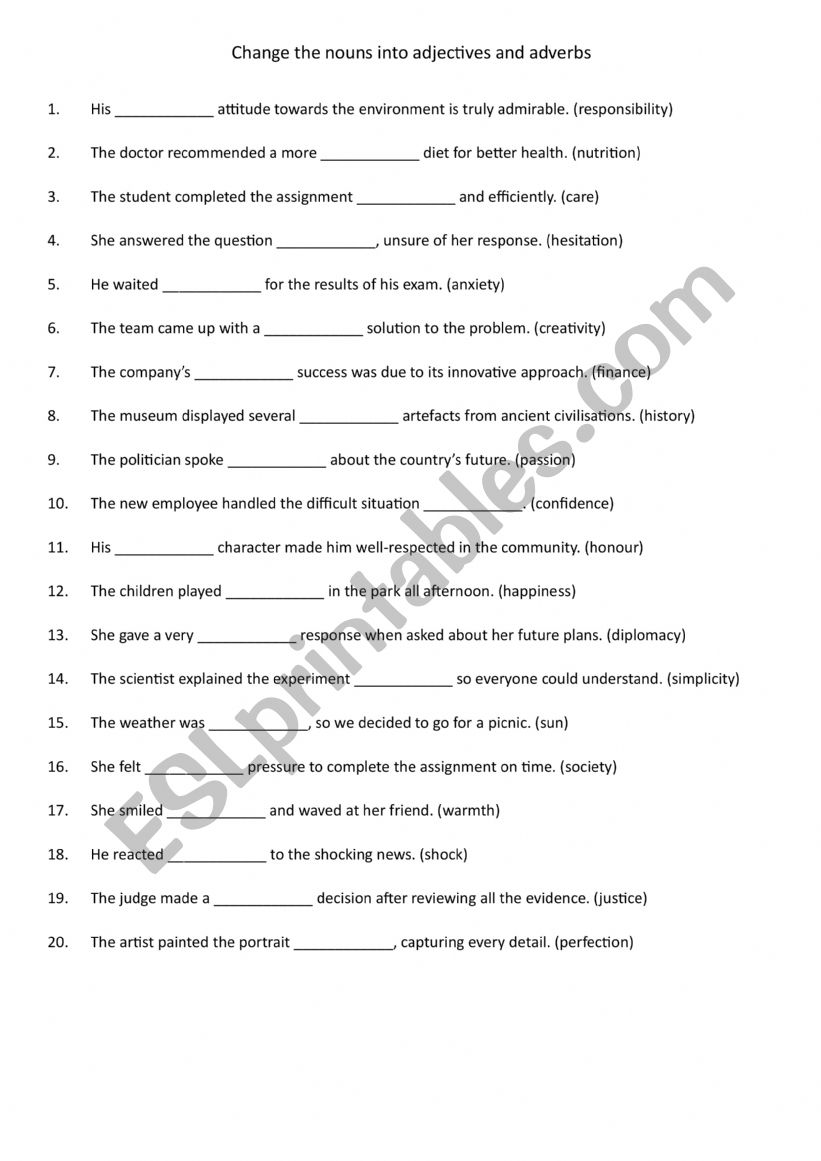 Change the nouns into adjectives and adverbs

1. His ____________ attitude towards the environment is truly admirable. (responsibility)

2. The doctor recommended a more ____________ diet for better health. (nutrition)

3. The student completed the assignment ____________ and efficiently. (care)

4. She answered the question ____________, unsure of her response. (hesitation)

5. He waited ____________ for the results of his exam. (anxiety)

6. The team came up with a ____________ solution to the problem. (creativity)

7. The company's ____________ success was due to its innovative approach. (finance)

8. The museum displayed several ____________ artefacts from ancient civilisations. (history)

9. The politician spoke ____________ about the country's future. (passion)

10. The new employee handled the difficult situation ____________. (confidence)

11. His ____________ character made him well-respected in the community. (honour)

12. The children played ____________ in the park all afternoon. (happiness)

13. She gave a very ____________ response when asked about her future plans. (diplomacy)

14. The scientist explained the experiment ____________ so everyone could understand. (simplicity)

15. The weather was ____________, so we decided to go for a picnic. (sun)

16. She felt ____________ pressure to complete the assignment on time. (society)

17. She smiled ____________ and waved at her friend. (warmth)

18. He reacted ____________ to the shocking news. (shock)

19. The judge made a ____________ decision after reviewing all the evidence. (justice)

20. The artist painted the portrait ____________, capturing every detail. (perfection)

ESLprintables.com